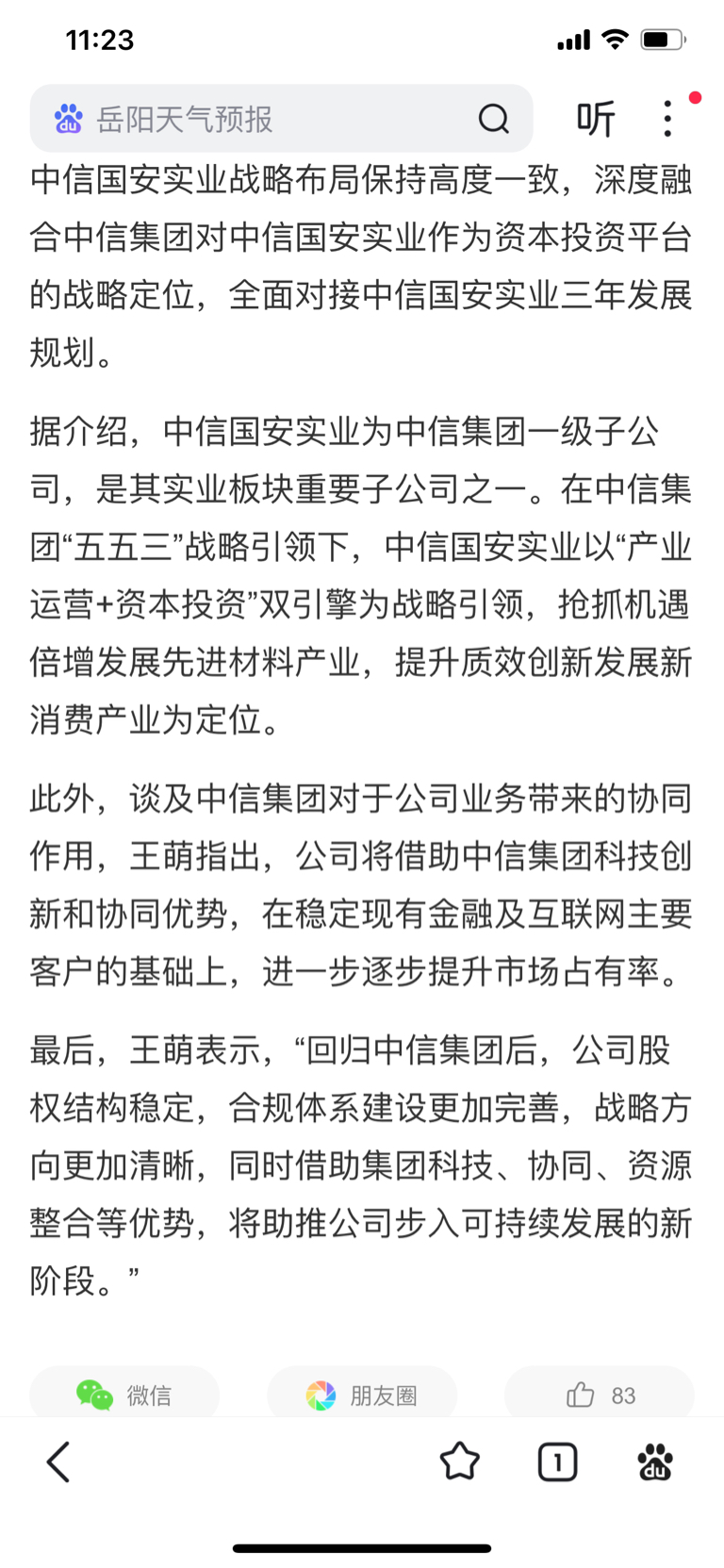 11:23

岳阳天气预报

听

中信国安实业战略布局保持高度一致，深度融合中信集团对中信国安实业作为资本投资平台的战略定位，全面对接中信国安实业三年发展规划。

据介绍，中信国安实业为中信集团一级子公司，是其实业板块重要子公司之一。在中信集团“五五三”战略引领下，中信国安实业以“产业运营+资本投资”双引擎为战略引领，抢抓机遇倍增发展先进材料产业，提升质效创新发展新消费产业为定位。

此外，谈及中信集团对于公司业务带来的协同作用，王萌指出，公司将借助中信集团科技创新和协同优势，在稳定现有金融及互联网主要客户的基础上，进一步逐步提升市场占有率。

最后，王萌表示，“回归中信集团后，公司股权结构稳定，合规体系建设更加完善，战略方向更加清晰，同时借助集团科技、协同、资源整合等优势，将助推公司步入可持续发展的新阶段。”

微信

朋友圈

83

1